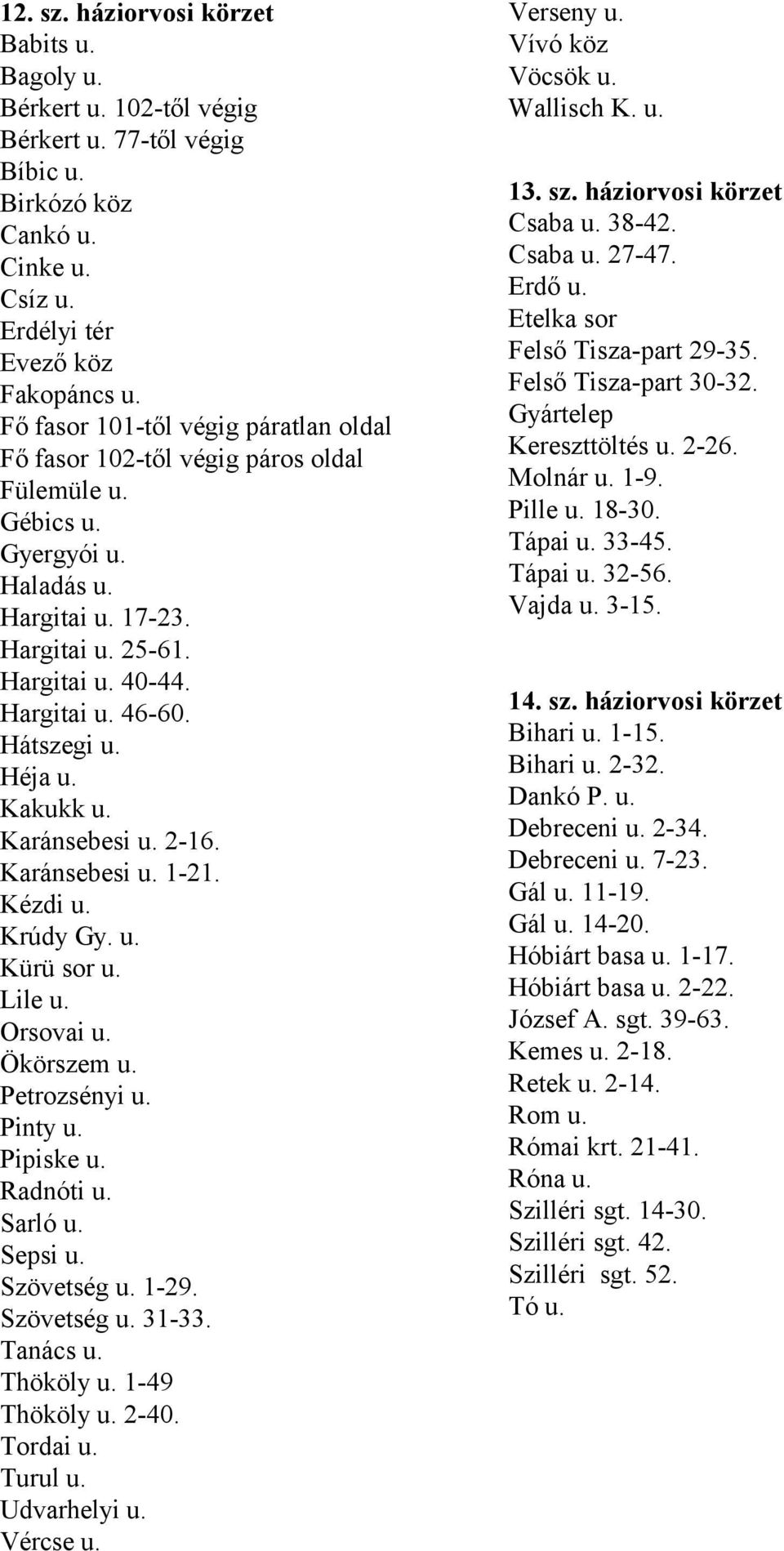 12. sz. háziorvosi körzet
Babits u.
Bagoly u.
Bérkert u. 102-től végig
Bérkert u. 77-től végig
Bíbic u.
Birkózó köz
Cankó u.
Cinke u.
Csíz u.
Erdélyi tér
Evező köz
Fakopáncs u.
Fő fasor 101-től végig páratlan oldal
Fő fasor 102-től végig páros oldal
Fülemüle u.
Gébics u.
Gyergyói u.
Haladás u.
Hargitai u. 17-23.
Hargitai u. 25-61.
Hargitai u. 40-44.
Hargitai u. 46-60.
Hátszegi u.
Héja u.
Kakukk u.
Karánsebesi u. 2-16.
Karánsebesi u. 1-21.
Kézdi u.
Krúdy Gy. u.
Kürü sor u.
Lile u.
Orsovai u.
Ökörszem u.
Petrozsényi u.
Pinty u.
Pipiske u.
Radnóti u.
Sarló u.
Sepsi u.
Szövetség u. 1-29.
Szövetség u. 31-33.
Tanács u.
Thököly u. 1-49
Thököly u. 2-40.
Tordai u.
Turul u.
Udvarhelyi u.
Vércse u.
Verseny u.
Vívó köz
Vöcsök u.
Wallisch K. u.

13. sz. háziorvosi körzet
Csaba u. 38-42.
Csaba u. 27-47.
Erdő u.
Etelka sor
Felső Tisza-part 29-35.
Felső Tisza-part 30-32.
Gyártelep
Kereszttöltés u. 2-26.
Molnár u. 1-9.
Pille u. 18-30.
Tápai u. 33-45.
Tápai u. 32-56.
Vajda u. 3-15.

14. sz. háziorvosi körzet
Bihari u. 1-15.
Bihari u. 2-32.
Dankó P. u.
Debreceni u. 2-34.
Debreceni u. 7-23.
Gál u. 11-19.
Gál u. 14-20.
Hóbiárt basa u. 1-17.
Hóbiárt basa u. 2-22.
József A. sgt. 39-63.
Kemes u. 2-18.
Retek u. 2-14.
Rom u.
Római krt. 21-41.
Róna u.
Szilléri sgt. 14-30.
Szilléri sgt. 42.
Szilléri sgt. 52.
Tó u.